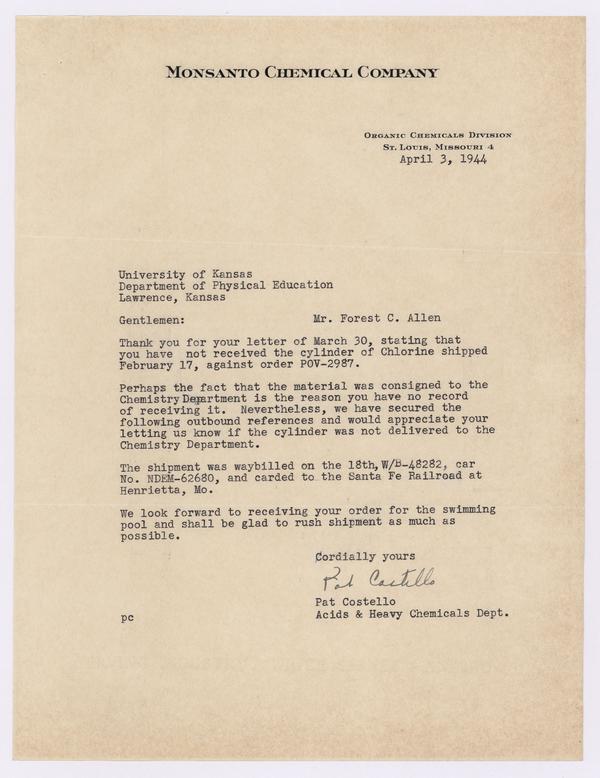 MONSANTO CHEMICAL COMPANY

ORGANIC CHEMICALS DIVISION
ST. LOUIS, MISSOURI 4
April 3, 1944

University of Kansas
Department of Physical Education
Lawrence, Kansas

Gentlemen: Mr. Forest C. Allen

Thank you for your letter of March 30, stating that you have not received the cylinder of Chlorine shipped February 17, against order POV-2987.

Perhaps the fact that the material was consigned to the Chemistry Department is the reason you have no record of receiving it. Nevertheless, we have secured the following outbound references and would appreciate your letting us know if the cylinder was not delivered to the Chemistry Department.

The shipment was waybilled on the 18th, W/B-48282, car No. NDEM-62680, and carded to the Santa Fe Railroad at Henrietta, Mo.

We look forward to receiving your order for the swimming pool and shall be glad to rush shipment as much as possible.

Cordially yours

Pat Costello

Pat Costello
Acids & Heavy Chemicals Dept.

pc